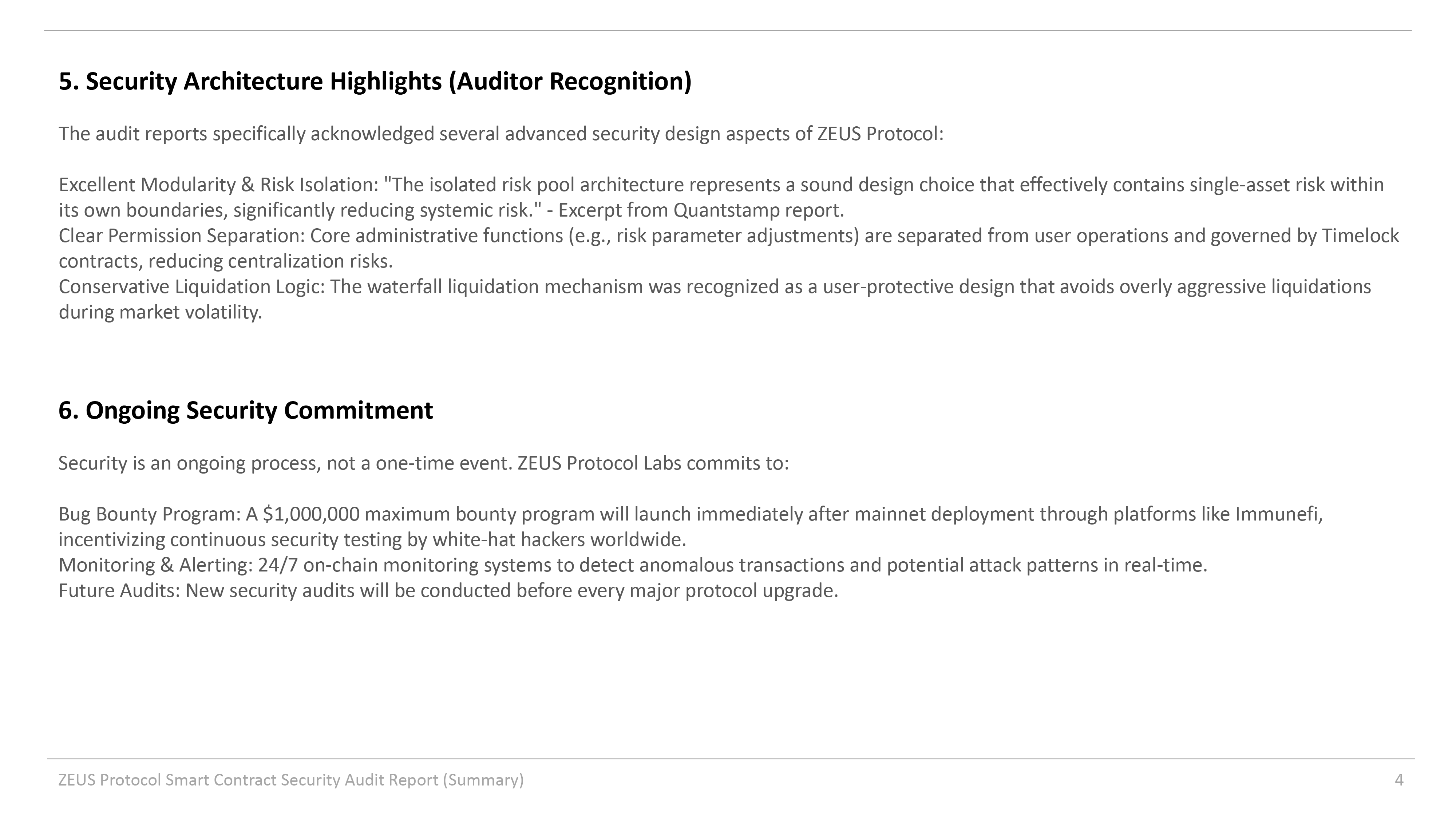 5. Security Architecture Highlights (Auditor Recognition)

The audit reports specifically acknowledged several advanced security design aspects of ZEUS Protocol:

Excellent Modularity & Risk Isolation: "The isolated risk pool architecture represents a sound design choice that effectively contains single-asset risk within its own boundaries, significantly reducing systemic risk." - Excerpt from Quantstamp report.
Clear Permission Separation: Core administrative functions (e.g., risk parameter adjustments) are separated from user operations and governed by Timelock contracts, reducing centralization risks.
Conservative Liquidation Logic: The waterfall liquidation mechanism was recognized as a user-protective design that avoids overly aggressive liquidations during market volatility.

6. Ongoing Security Commitment

Security is an ongoing process, not a one-time event. ZEUS Protocol Labs commits to:

Bug Bounty Program: A \$1,000,000 maximum bounty program will launch immediately after mainnet deployment through platforms like Immunefi, incentivizing continuous security testing by white-hat hackers worldwide.
Monitoring & Alerting: 24/7 on-chain monitoring systems to detect anomalous transactions and potential attack patterns in real-time.
Future Audits: New security audits will be conducted before every major protocol upgrade.

ZEUS Protocol Smart Contract Security Audit Report (Summary)

4